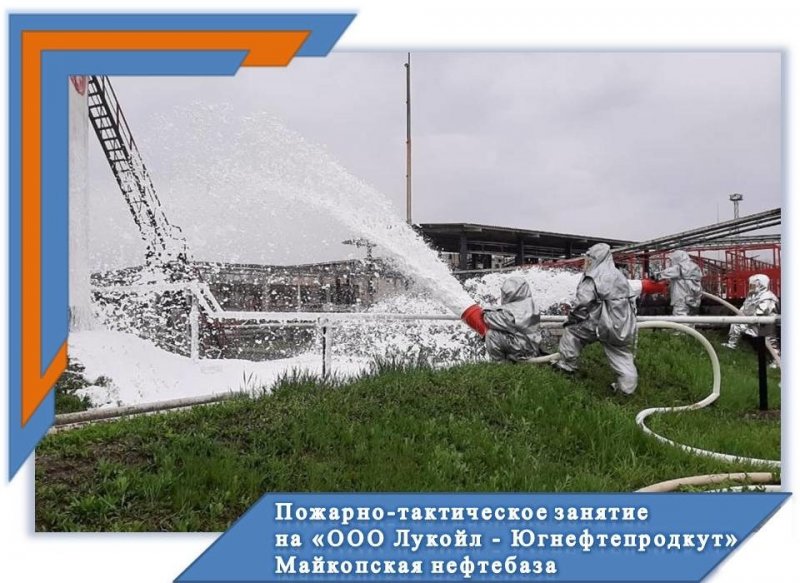 Пожарно-тактическое занятие
на «ООО Лукойл - Югнефтепродкут»
Майкопская нефтебаза